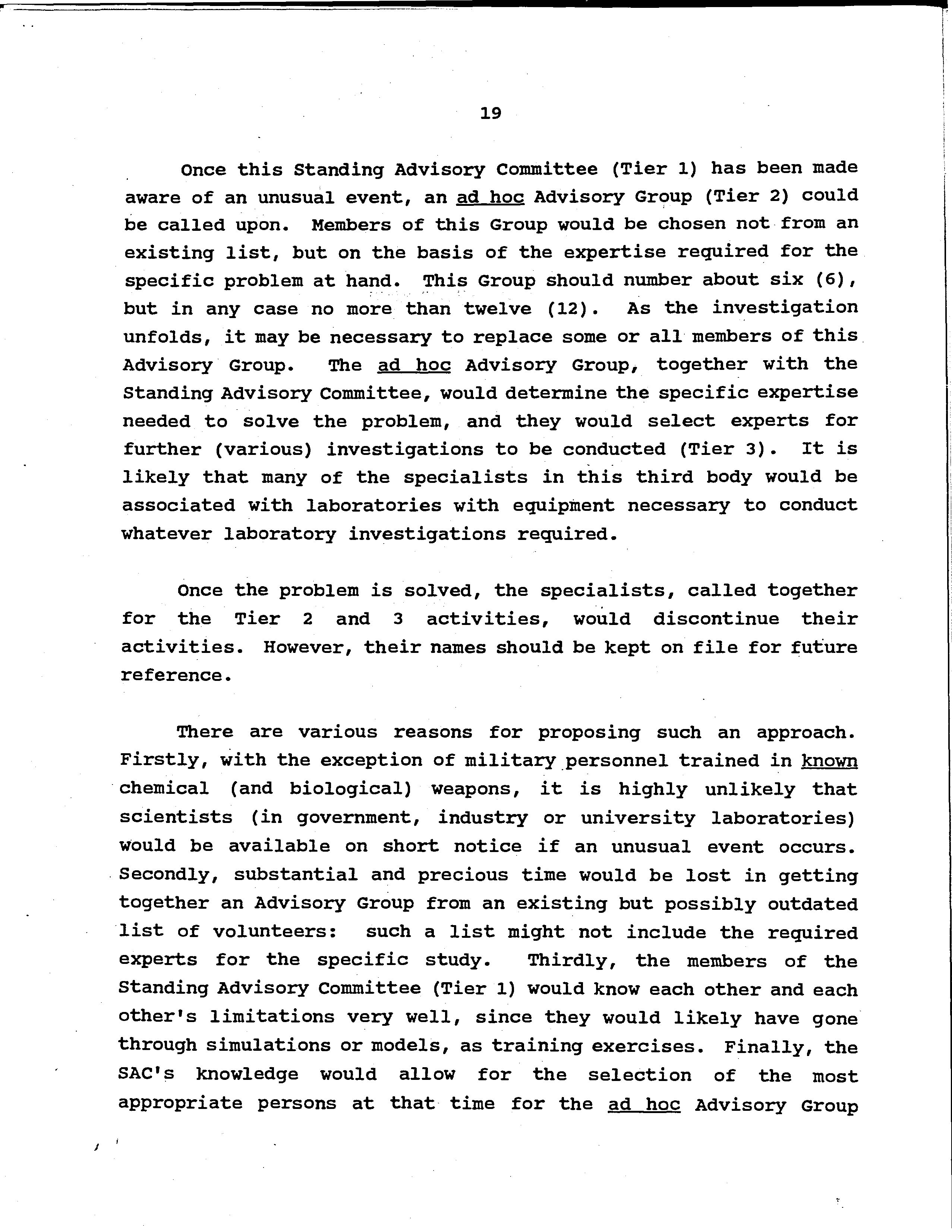 19

Once this Standing Advisory Committee (Tier 1) has been made aware of an unusual event, an ad hoc Advisory Group (Tier 2) could be called upon. Members of this Group would be chosen not from an existing list, but on the basis of the expertise required for the specific problem at hand. This Group should number about six (6), but in any case no more than twelve (12). As the investigation unfolds, it may be necessary to replace some or all members of this Advisory Group. The ad hoc Advisory Group, together with the Standing Advisory Committee, would determine the specific expertise needed to solve the problem, and they would select experts for further (various) investigations to be conducted (Tier 3). It is likely that many of the specialists in this third body would be associated with laboratories with equipment necessary to conduct whatever laboratory investigations required.

Once the problem is solved, the specialists, called together for the Tier 2 and 3 activities, would discontinue their activities. However, their names should be kept on file for future reference.

There are various reasons for proposing such an approach. Firstly, with the exception of military personnel trained in known chemical (and biological) weapons, it is highly unlikely that scientists (in government, industry or university laboratories) would be available on short notice if an unusual event occurs. Secondly, substantial and precious time would be lost in getting together an Advisory Group from an existing but possibly outdated list of volunteers: such a list might not include the required experts for the specific study. Thirdly, the members of the Standing Advisory Committee (Tier 1) would know each other and each other's limitations very well, since they would likely have gone through simulations or models, as training exercises. Finally, the SAC's knowledge would allow for the selection of the most appropriate persons at that time for the ad hoc Advisory Group